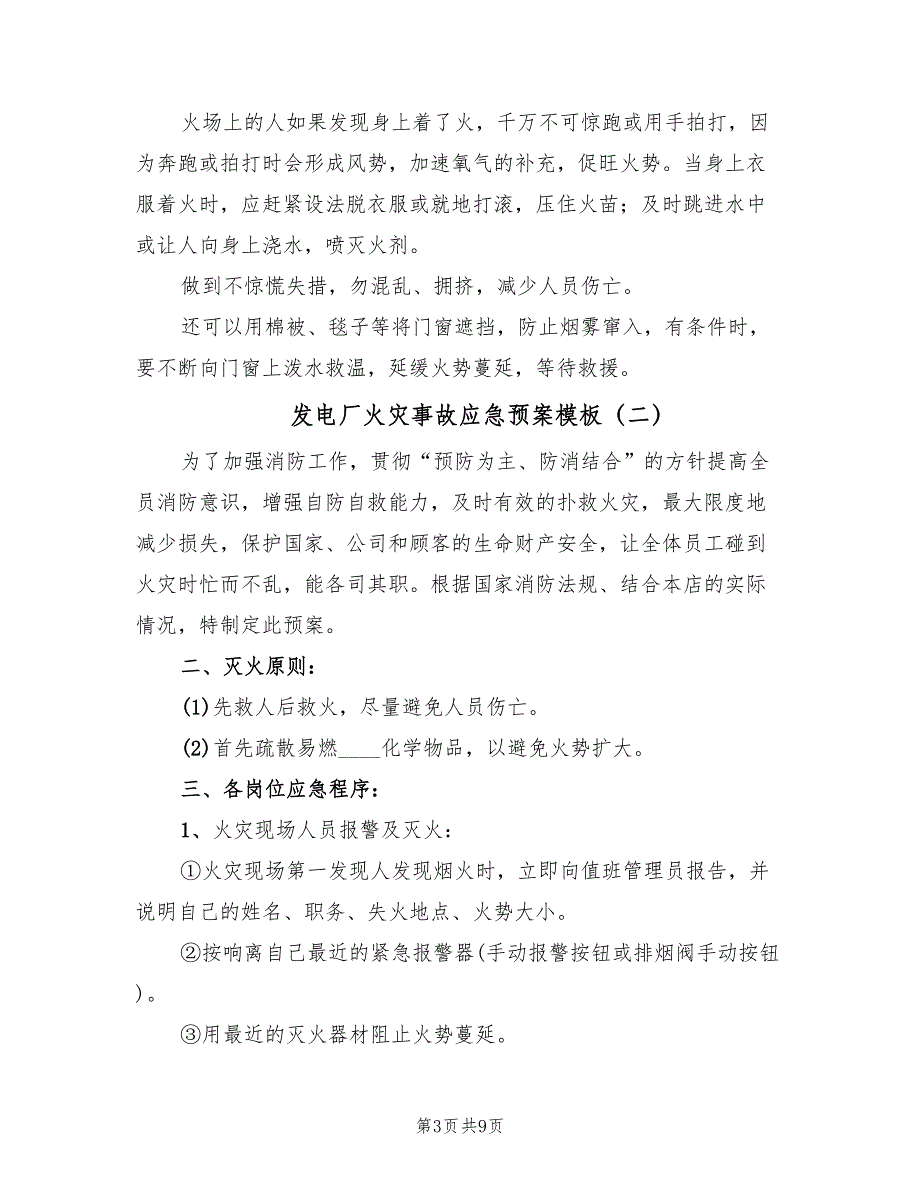 火场上的人如果发现身上着了火，千万不可惊跑或用手拍打，因为奔跑或拍打时会形成风势，加速氧气的补充，促旺火势。当身上衣服着火时，应赶紧设法脱衣服或就地打滚，压住火苗；及时跳进水中或让人向身上浇水，喷灭火剂。

做到不惊慌失措，勿混乱、拥挤，减少人员伤亡。

还可以用棉被、毯子等将门窗遮挡，防止烟雾窜入，有条件时，要不断向门窗上泼水救温，延缓火势蔓延，等待救援。

发电厂火灾事故应急预案模板（二）

为了加强消防工作，贯彻“预防为主、防消结合”的方针提高全员消防意识，增强自防自救能力，及时有效的扑救火灾，最大限度地减少损失，保护国家、公司和顾客的生命财产安全，让全体员工碰到火灾时忙而不乱，能各司其职。根据国家消防法规、结合本店的实际情况，特制定此预案。

二、灭火原则：

(1)先救人后救火，尽量避免人员伤亡。

(2)首先疏散易燃____化学物品，以避免火势扩大。

三、各岗位应急程序：

1、火灾现场人员报警及灭火：

①火灾现场第一发现人发现烟火时，立即向值班管理员报告，并说明自己的姓名、职务、失火地点、火势大小。

②按响离自己最近的紧急报警器(手动报警按钮或排烟阀手动按钮)。

③用最近的灭火器材阻止火势蔓延。

第3页 共9页